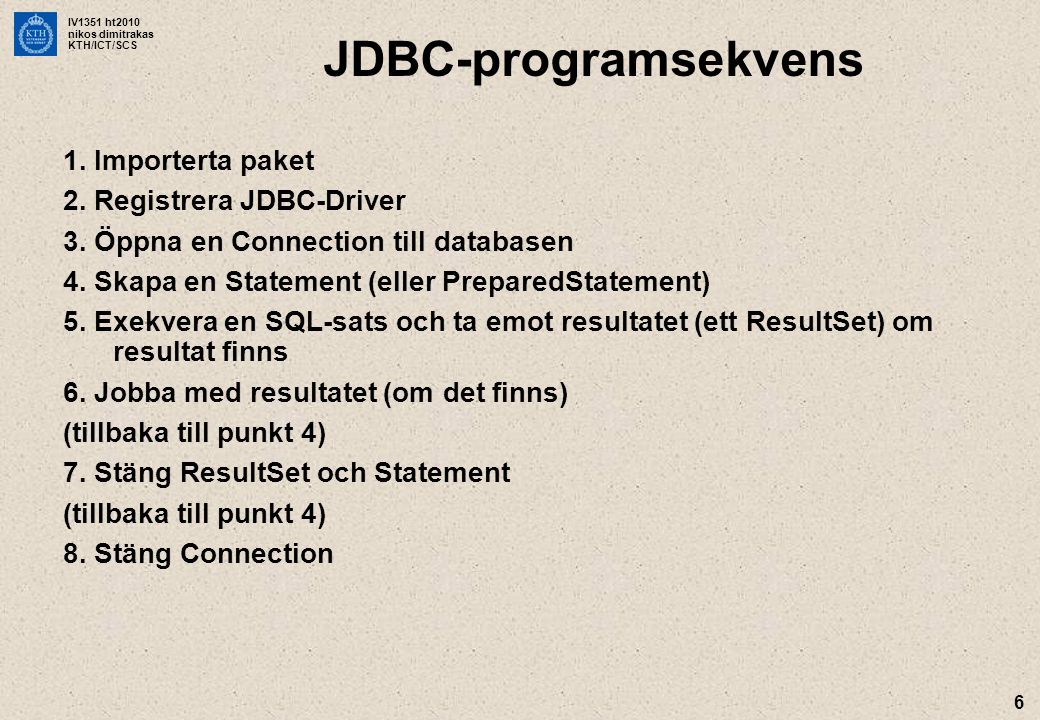 IV1351 ht2010
nikos dimitrakas
KTH/ICT/SCS

JDBC-programsekvens

1. Importerta paket
2. Registrera JDBC-Driver
3. Öppna en Connection till databasen
4. Skapa en Statement (eller PreparedStatement)
5. Exekvera en SQL-sats och ta emot resultatet (ett ResultSet) om resultat finns
6. Jobba med resultatet (om det finns)
(tillbaka till punkt 4)
7. Stäng ResultSet och Statement
(tillbaka till punkt 4)
8. Stäng Connection

6